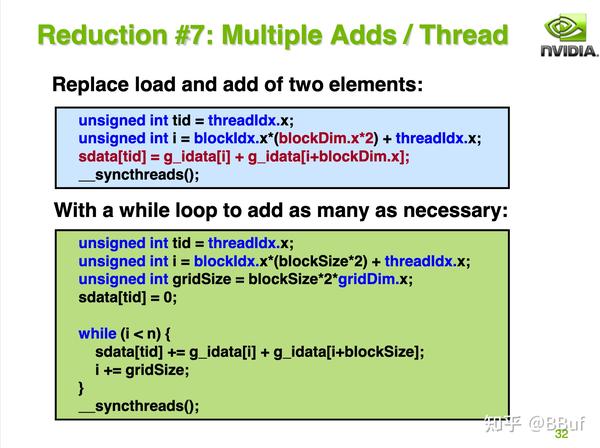 Reduction #7: Multiple Adds / Thread

NVIDIA.

Replace load and add of two elements:

unsigned int tid = threadIdx.x;
unsigned int i = blockIdx.x*(blockDim.x*2) + threadIdx.x;
sdata[tid] = g_idata[i] + g_idata[i+blockDim.x];
__syncthreads();

With a while loop to add as many as necessary:

unsigned int tid = threadIdx.x;
unsigned int i = blockIdx.x*(blockSize*2) + threadIdx.x;
unsigned int gridSize = blockSize*2*gridDim.x;
sdata[tid] = 0;

while (i < n) {
sdata[tid] += g_idata[i] + g_idata[i+blockSize];
i += gridSize;
}
__syncthreads();

32

知乎 @BBuf